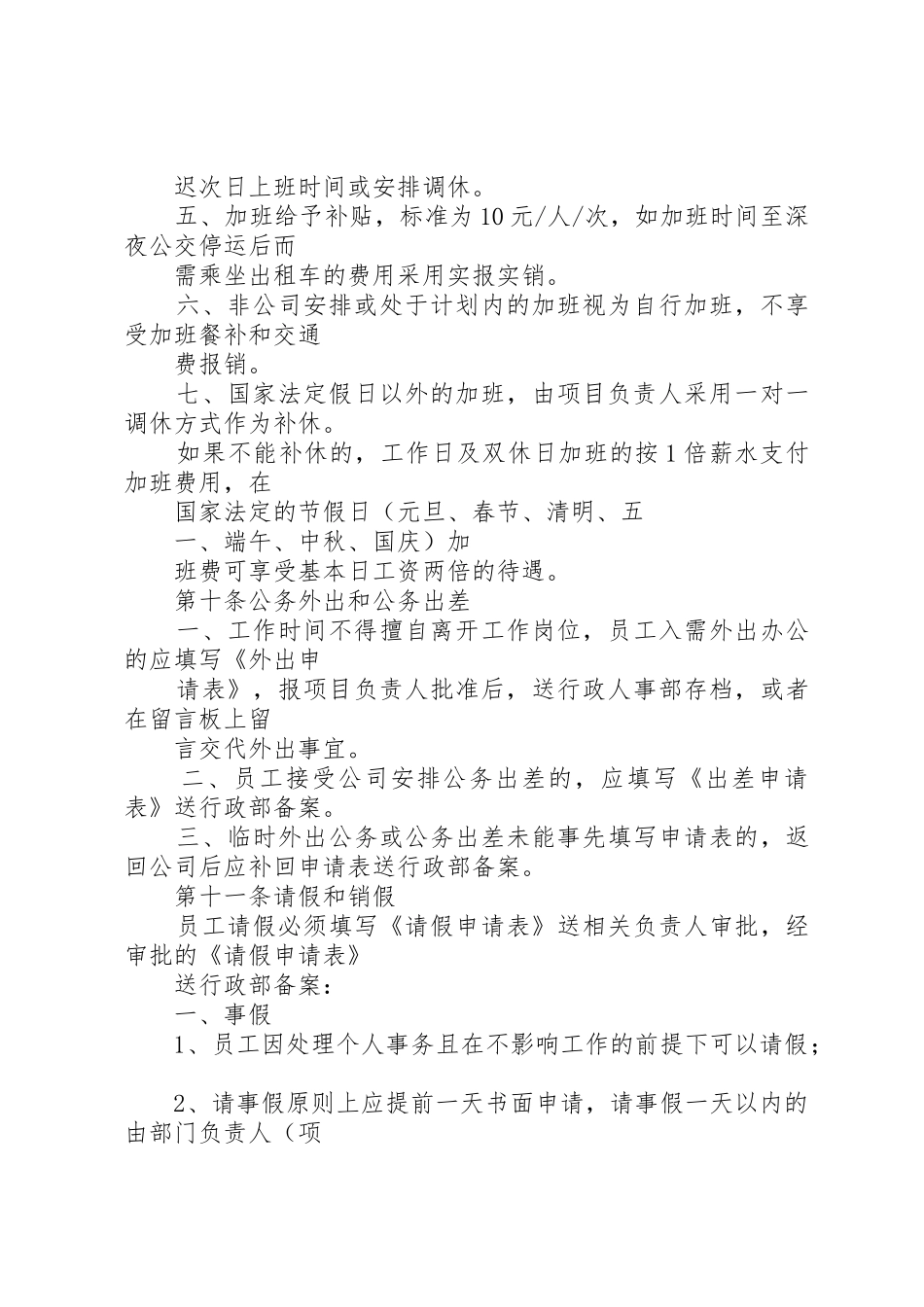 迟次日上班时间或安排调休。

五、加班给予补贴，标准为10元/人/次，如加班时间至深夜公交停运后而

需乘坐出租车的费用采用实报实销。

六、非公司安排或处于计划内的加班视为自行加班，不享受加班餐补和交通

费报销。

七、国家法定假日以外的加班，由项目负责人采用一对一调休方式作为补休。

如果不能补休的，工作日及双休日加班的按1倍薪水支付加班费用，在

国家法定的节假日（元旦、春节、清明、五

一、端午、中秋、国庆）加

班费可享受基本日工资两倍的待遇。

第十条公务外出和公务出差

一、工作时间不得擅自离开工作岗位，员工入需外出办公的应填写《外出申

请表》，报项目负责人批准后，送行政人事部存档，或者在留言板上留

言交代外出事宜。

二、员工接受公司安排公务出差的，应填写《出差申请表》送行政部备案。

三、临时外出公务或公务出差未能事先填写申请表的，返回公司后应补回申请表送行政部备案。

第十一条请假和销假

员工请假必须填写《请假申请表》送相关负责人审批，经审批的《请假申请表》

送行政部备案：

一、事假

1、员工因处理个人事务且在不影响工作的前提下可以请假；

2、请事假原则上应提前一天书面申请，请事假一天以内的由部门负责人（项